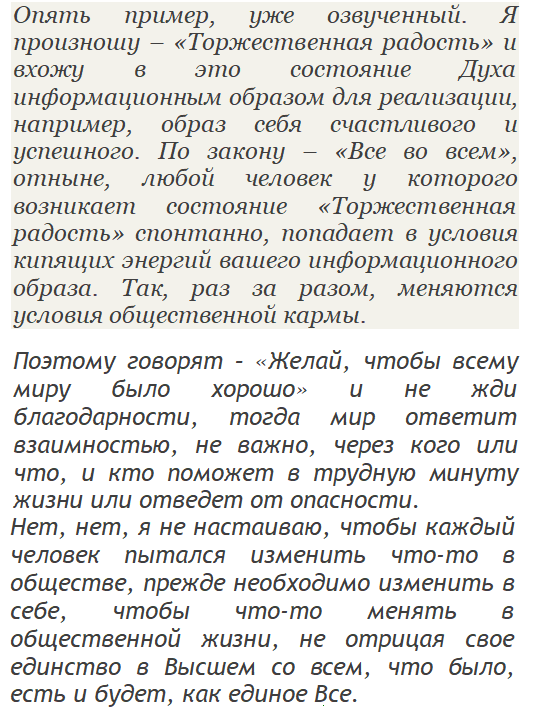 Опять пример, уже озвученный. Я произношу – «Торжественная радость» и вхожу в это состояние Духа информационным образом для реализации, например, образ себя счастливого и успешного. По закону – «Все во всем», отныне, любой человек у которого возникает состояние «Торжественная радость» спонтанно, попадает в условия кипящих энергий вашего информационного образа. Так, раз за разом, меняются условия общественной кармы.

Поэтому говорят - «Желай, чтобы всему миру было хорошо» и не жди благодарности, тогда мир ответит взаимностью, не важно, через кого или что, и кто поможет в трудную минуту жизни или отведет от опасности.
Нет, нет, я не настаиваю, чтобы каждый человек пытался изменить что-то в обществе, прежде необходимо изменить в себе, чтобы что-то менять в общественной жизни, не отрицая свое единство в Высшем со всем, что было, есть и будет, как единое Все.